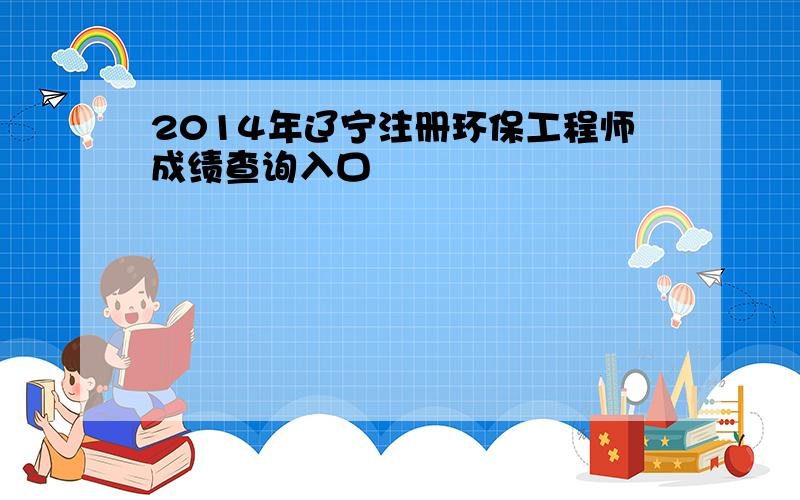 2014年辽宁注册环保工程师成绩查询入口